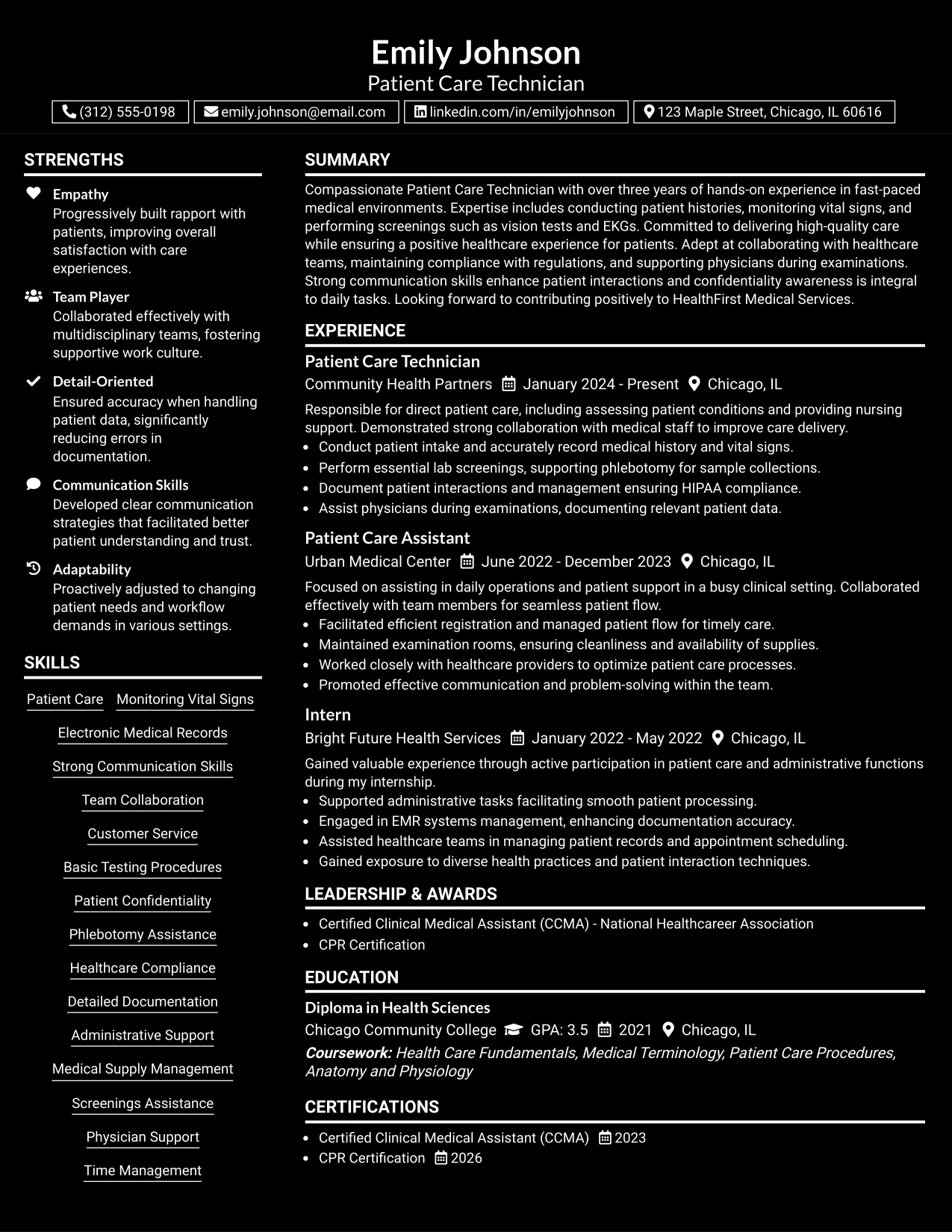 Emily Johnson
Patient Care Technician

(312) 555-0198   emily.johnson@email.com   linkedin.com/in/emilyjohnson   123 Maple Street, Chicago, IL 60616

STRENGTHS

Empathy
Progressively built rapport with patients, improving overall satisfaction with care experiences.

Team Player
Collaborated effectively with multidisciplinary teams, fostering supportive work culture.

Detail-Oriented
Ensured accuracy when handling patient data, significantly reducing errors in documentation.

Communication Skills
Developed clear communication strategies that facilitated better patient understanding and trust.

Adaptability
Proactively adjusted to changing patient needs and workflow demands in various settings.

SKILLS

Patient Care
Monitoring Vital Signs
Electronic Medical Records
Strong Communication Skills
Team Collaboration
Customer Service
Basic Testing Procedures
Patient Confidentiality
Phlebotomy Assistance
Healthcare Compliance
Detailed Documentation
Administrative Support
Medical Supply Management
Screenings Assistance
Physician Support
Time Management

SUMMARY

Compassionate Patient Care Technician with over three years of hands-on experience in fast-paced medical environments. Expertise includes conducting patient histories, monitoring vital signs, and performing screenings such as vision tests and EKGs. Committed to delivering high-quality care while ensuring a positive healthcare experience for patients. Adept at collaborating with healthcare teams, maintaining compliance with regulations, and supporting physicians during examinations. Strong communication skills enhance patient interactions and confidentiality awareness is integral to daily tasks. Looking forward to contributing positively to HealthFirst Medical Services.

EXPERIENCE

Patient Care Technician
Community Health Partners   January 2024 - Present   Chicago, IL
Responsible for direct patient care, including assessing patient conditions and providing nursing support. Demonstrated strong collaboration with medical staff to improve care delivery.
• Conduct patient intake and accurately record medical history and vital signs.
• Perform essential lab screenings, supporting phlebotomy for sample collections.
• Document patient interactions and management ensuring HIPAA compliance.
• Assist physicians during examinations, documenting relevant patient data.

Patient Care Assistant
Urban Medical Center   June 2022 - December 2023   Chicago, IL
Focused on assisting in daily operations and patient support in a busy clinical setting. Collaborated effectively with team members for seamless patient flow.
• Facilitated efficient registration and managed patient flow for timely care.
• Maintained examination rooms, ensuring cleanliness and availability of supplies.
• Worked closely with healthcare providers to optimize patient care processes.
• Promoted effective communication and problem-solving within the team.

Intern
Bright Future Health Services   January 2022 - May 2022   Chicago, IL
Gained valuable experience through active participation in patient care and administrative functions during my internship.
• Supported administrative tasks facilitating smooth patient processing.
• Engaged in EMR systems management, enhancing documentation accuracy.
• Assisted healthcare teams in managing patient records and appointment scheduling.
• Gained exposure to diverse health practices and patient interaction techniques.

LEADERSHIP & AWARDS

• Certified Clinical Medical Assistant (CCMA) - National Healthcareer Association
• CPR Certification

EDUCATION

Diploma in Health Sciences
Chicago Community College   GPA: 3.5   2021   Chicago, IL
Coursework: Health Care Fundamentals, Medical Terminology, Patient Care Procedures, Anatomy and Physiology

CERTIFICATIONS

• Certified Clinical Medical Assistant (CCMA)   2023
• CPR Certification   2026